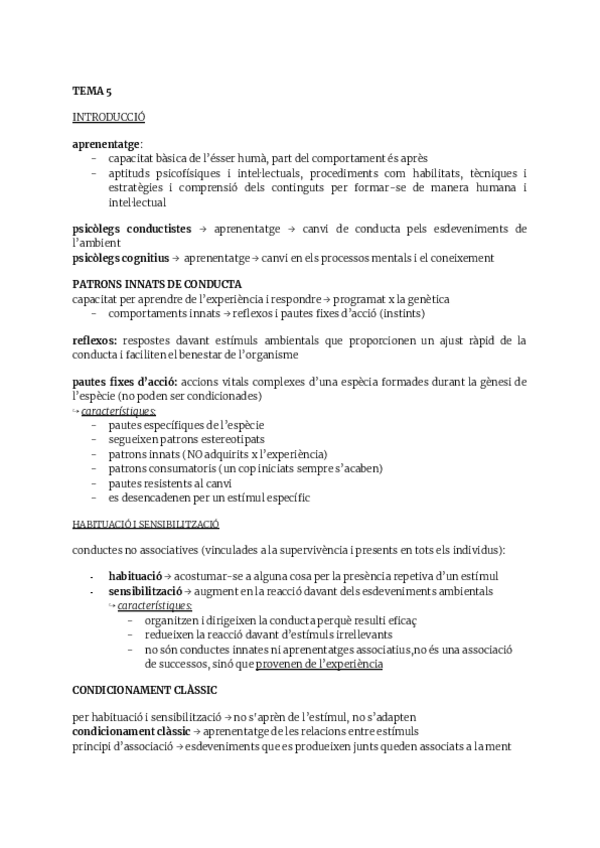 TEMA 5

INTRODUCCIÓ

**aprenentatge**:
- capacitat bàsica de l'ésser humà, part del comportament és après
- aptituds psicofísiques i intel·lectuals, procediments com habilitats, tècniques i estratègies i comprensió dels continguts per formar-se de manera humana i intel·lectual

**psicòlegs conductistes** → aprenentatge → canvi de conducta pels esdeveniments de l'ambient
**psicòlegs cognitius** → aprenentatge → canvi en els processos mentals i el coneixement

**PATRONS INNATS DE CONDUCTA**
capacitat per aprendre de l'experiència i respondre → programat x la genètica
- comportaments innats → reflexos i pautes fixes d'acció (instints)

**reflexos:** respostes davant estímuls ambientals que proporcionen un ajust ràpid de la conducta i faciliten el benestar de l'organisme

**pautes fixes d'acció:** accions vitals complexes d'una espècia formades durant la gènesi de l'espècie (no poden ser condicionades)
↪ característiques:
- pautes específiques de l'espècie
- segueixen patrons estereotipats
- patrons innats (NO adquirits x l'experiència)
- patrons consumatoris (un cop iniciats sempre s'acaben)
- pautes resistents al canvi
- es desencadenen per un estímul específic

HABITUACIÓ I SENSIBILITZACIÓ

conductes no associatives (vinculades a la supervivència i presents en tots els individus):

- **habituació** → acostumar-se a alguna cosa per la presència repetiva d'un estímul
- **sensibilització** → augment en la reacció davant dels esdeveniments ambientals
↪ característiques:
  - organitzen i dirigeixen la conducta perquè resulti eficaç
  - redueixen la reacció davant d'estímuls irrellevants
  - no són conductes innates ni aprenentatges associatius, no és una associació de successos, sinó que provenen de l'experiència

**CONDICIONAMENT CLÀSSIC**

per habituació i sensibilització → no s'aprèn de l'estímul, no s'adapten
**condicionament clàssic** → aprenentatge de les relacions entre estímuls
principi d'associació → esdeveniments que es produeixen junts queden associats a la ment